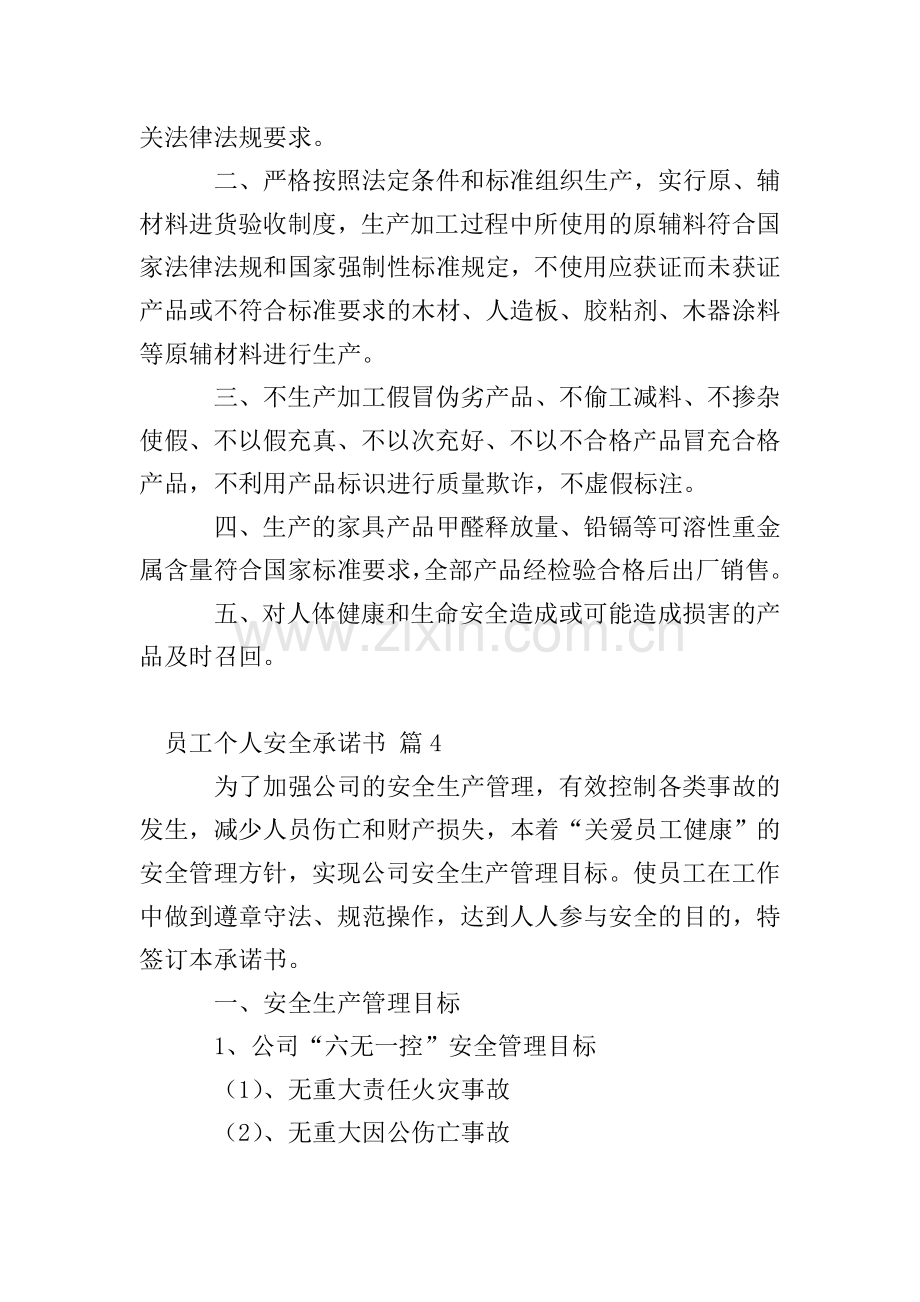 关法律法规要求。

二、严格按照法定条件和标准组织生产，实行原、辅材料进货验收制度，生产加工过程中所使用的原辅料符合国家法律法规和国家强制性标准规定，不使用应获证而未获证产品或不符合标准要求的木材、人造板、胶粘剂、木器涂料等原辅材料进行生产。

三、不生产加工假冒伪劣产品、不偷工减料、不掺杂使假、不以假充真、不以次充好、不以不合格产品冒充合格产品，不利用产品标识进行质量欺诈，不虚假标注。

四、生产的家具产品甲醛释放量、铅镉等可溶性重金属含量符合国家标准要求，全部产品经检验合格后出厂销售。

五、对人体健康和生命安全造成或可能造成损害的产品及时召回。

员工个人安全承诺书 篇4

为了加强公司的安全生产管理，有效控制各类事故的发生，减少人员伤亡和财产损失，本着“关爱员工健康”的安全管理方针，实现公司安全生产管理目标。使员工在工作中做到遵章守法、规范操作，达到人人参与安全的目的，特签订本承诺书。

一、安全生产管理目标

1、公司“六无一控”安全管理目标

（1）、无重大责任火灾事故

（2）、无重大因公伤亡事故

www.zixin.com.cn